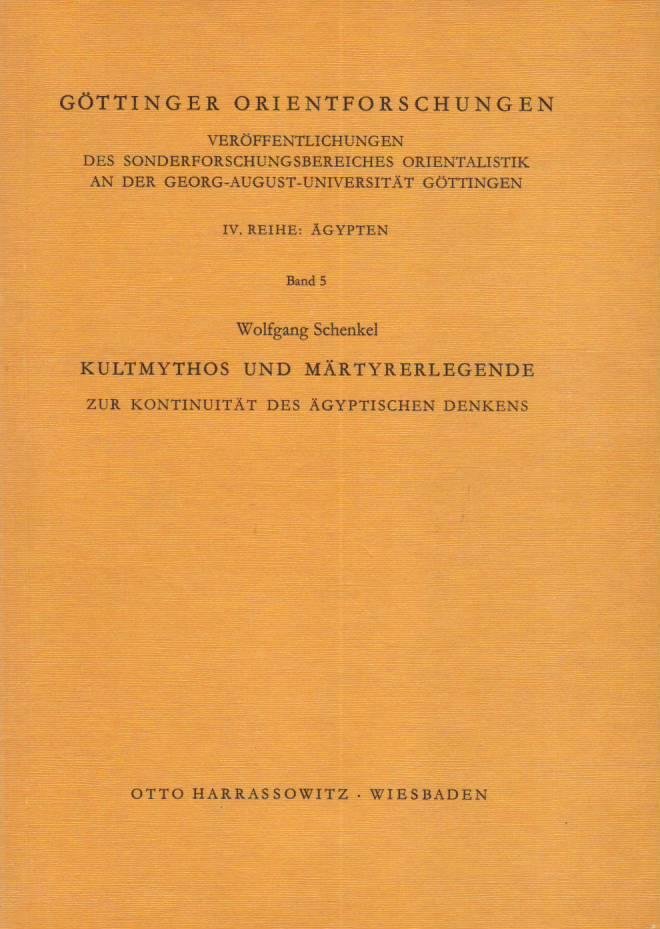 GÖTTINGER ORIENTFORSCHUNGEN

VERÖFFENTLICHUNGEN
DES SONDERFORSCHUNGSBEREICHES ORIENTALISTIK
AN DER GEORG-AUGUST-UNIVERSITÄT GÖTTINGEN

IV. REIHE: ÄGYPTEN

Band 5

Wolfgang Schenkel

KULTMYTHOS UND MÄRTYRERLEGENDE

ZUR KONTINUITÄT DES ÄGYPTISCHEN DENKENS

OTTO HARRASSOWITZ · WIESBADEN